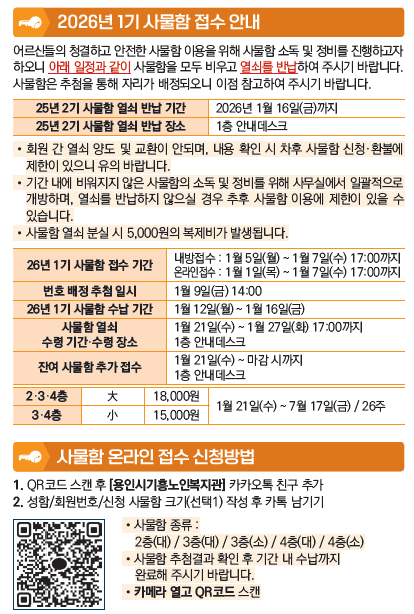 2026년 1기 사물함 접수 안내

어르신들의 청결하고 안전한 사물함 이용을 위해 사물함 소독 및 정비를 진행하고자 하오니 아래 일정과 같이 사물함을 모두 비우고 열쇠를 반납하여 주시기 바랍니다. 사물함은 추첨을 통해 자리가 배정되오니 이점 참고하여 주시기 바랍니다.

| 25년 2기 사물함 열쇠 반납 기간 | 2026년 1월 16일(금)까지 |
|---|---|
| 25년 2기 사물함 열쇠 반납 장소 | 1층 안내데스크 |

• 회원 간 열쇠 양도 및 교환이 안되며, 내용 확인 시 차후 사물함 신청·환불에 제한이 있으니 유의 바랍니다.
• 기간 내에 비워지지 않은 사물함의 소독 및 정비를 위해 사무실에서 일괄적으로 개방하며, 열쇠를 반납하지 않으실 경우 추후 사물함 이용에 제한이 있을 수 있습니다.
• 사물함 열쇠 분실 시 5,000원의 복제비가 발생됩니다.

| 26년 1기 사물함 접수 기간 | 내방접수 : 1월 5일(월) ~ 1월 7일(수) 17:00까지 온라인접수 : 1월 1일(목) ~ 1월 7일(수) 17:00까지 |
|---|---|
| 번호 배정 추첨 일시 | 1월 9일(금) 14:00 |
| 26년 1기 사물함 수납 기간 | 1월 12일(월) ~ 1월 16일(금) |
| 사물함 열쇠 수령 기간·수령 장소 | 1월 21일(수) ~ 1월 27일(화) 17:00까지 1층 안내데스크 |
| 잔여 사물함 추가 접수 | 1월 21일(수) ~ 마감 시까지 1층 안내데스크 |

| 2·3·4층 | 大 | 18,000원 | 1월 21일(수) ~ 7월 17일(금) / 26주 |
|---|---|---|---|
| 3·4층 | 小 | 15,000원 | |

사물함 온라인 접수 신청방법

1. QR코드 스캔 후 [용인시기흥노인복지관] 카카오톡 친구 추가
2. 성함/회원번호/신청 사물함 크기(선택1) 작성 후 카톡 남기기

• 사물함 종류 : 2층(대) / 3층(대) / 3층(소) / 4층(대) / 4층(소)
• 사물함 추첨결과 확인 후 기간 내 수납까지 완료해 주시기 바랍니다.
• 카메라 열고 QR코드 스캔